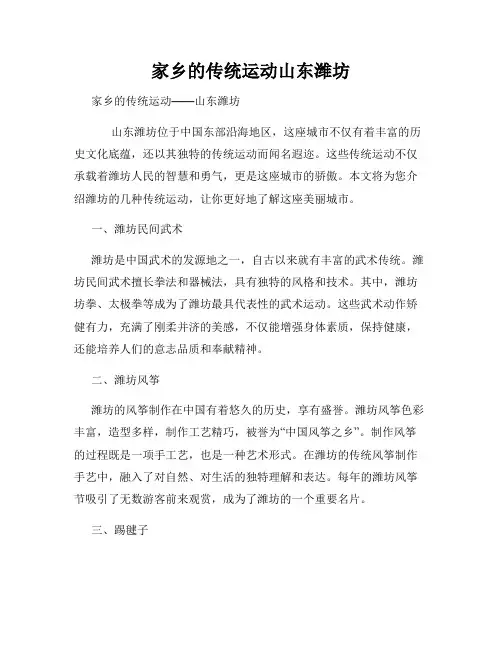 家乡的传统运动山东潍坊

家乡的传统运动——山东潍坊

山东潍坊位于中国东部沿海地区，这座城市不仅有着丰富的历史文化底蕴，还以其独特的传统运动而闻名遐迩。这些传统运动不仅承载着潍坊人民的智慧和勇气，更是这座城市的骄傲。本文将为您介绍潍坊的几种传统运动，让你更好地了解这座美丽城市。

一、潍坊民间武术

潍坊是中国武术的发源地之一，自古以来就有丰富的武术传统。潍坊民间武术擅长拳法和器械法，具有独特的风格和技术。其中，潍坊坊拳、太极拳等成为了潍坊最具代表性的武术运动。这些武术动作矫健有力，充满了刚柔并济的美感，不仅能增强身体素质，保持健康，还能培养人们的意志品质和奉献精神。

二、潍坊风筝

潍坊的风筝制作在中国有着悠久的历史，享有盛誉。潍坊风筝色彩丰富，造型多样，制作工艺精巧，被誉为“中国风筝之乡”。制作风筝的过程既是一项手工艺，也是一种艺术形式。在潍坊的传统风筝制作手艺中，融入了对自然、对生活的独特理解和表达。每年的潍坊风筝节吸引了无数游客前来观赏，成为了潍坊的一个重要名片。

三、踢毽子